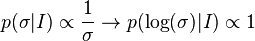 $p(\sigma|I) \propto \frac{1}{\sigma} \rightarrow p(\log(\sigma)|I) \propto 1$